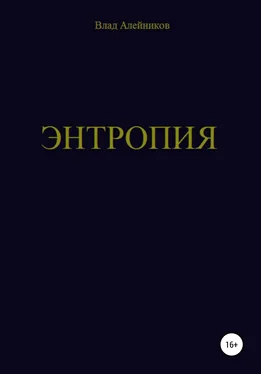 Влад Алейников

ЭНТРОПИЯ

16+